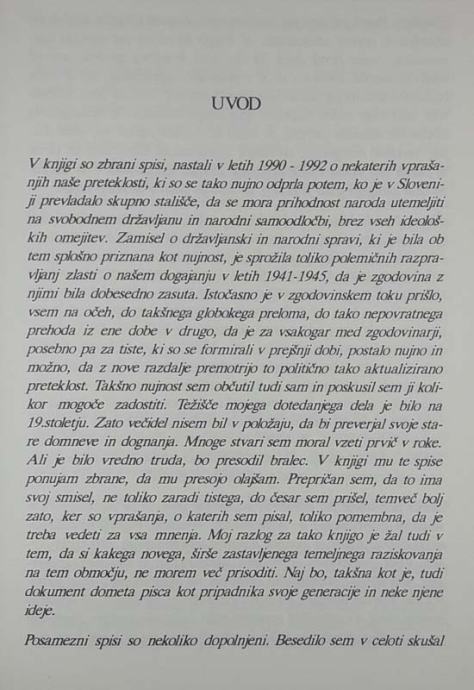 UVOD

V knjigi so zbrani spisi, nastali v letih 1990 - 1992 o nekaterih vprašanjih naše preteklosti, ki so se tako nujno odprla potem, ko je v Sloveniji prevladalo skupno stališče, da se mora prihodnost naroda utemeljiti na svobodnem državljanu in narodni samoodločbi, brez vseh ideoloških omejitev. Zamisel o državljanski in narodni spravi, ki je bila ob tem splošno priznana kot nujnost, je sprožila toliko polemičnih razpravljanj zlasti o našem dogajanju v letih 1941-1945, da je zgodovina z njimi bila dobesedno zasuta. Istočasno je v zgodovinskem toku prišlo, vsem na očeh, do takšnega globokega preloma, do tako nepovratnega prehoda iz ene dobe v drugo, da je za vsakogar med zgodovinarji, posebno pa za tiste, ki so se formirali v prejšnji dobi, postalo nujno in možno, da z nove razdalje premotrijo to politično tako aktualizirano preteklost. Takšno nujnost sem občutil tudi sam in poskusil sem ji kolikor mogoče zadostiti. Težišče mojega dotedanjega dela je bilo na 19.stoletju. Zato večidel nisem bil v položaju, da bi preverjal svoje stare domneve in dognanja. Mnoge stvari sem moral vzeti prvič v roke. Ali je bilo vredno truda, bo presodil bralec. V knjigi mu te spise ponujam zbrane, da mu presojo olajšam. Prepričan sem, da to ima svoj smisel, ne toliko zaradi tistega, do česar sem prišel, temveč bolj zato, ker so vprašanja, o katerih sem pisal, toliko pomembna, da je treba vedeti za vsa mnenja. Moj razlog za tako knjigo je žal tudi v tem, da si kakega novega, širše zastavljenega temeljnega raziskovanja na tem območju, ne morem več prisoditi. Naj bo, takšna kot je, tudi dokument dometa pisca kot pripadnika svoje generacije in neke njene ideje.

Posamezni spisi so nekoliko dopolnjeni. Besedilo sem v celoti skušal